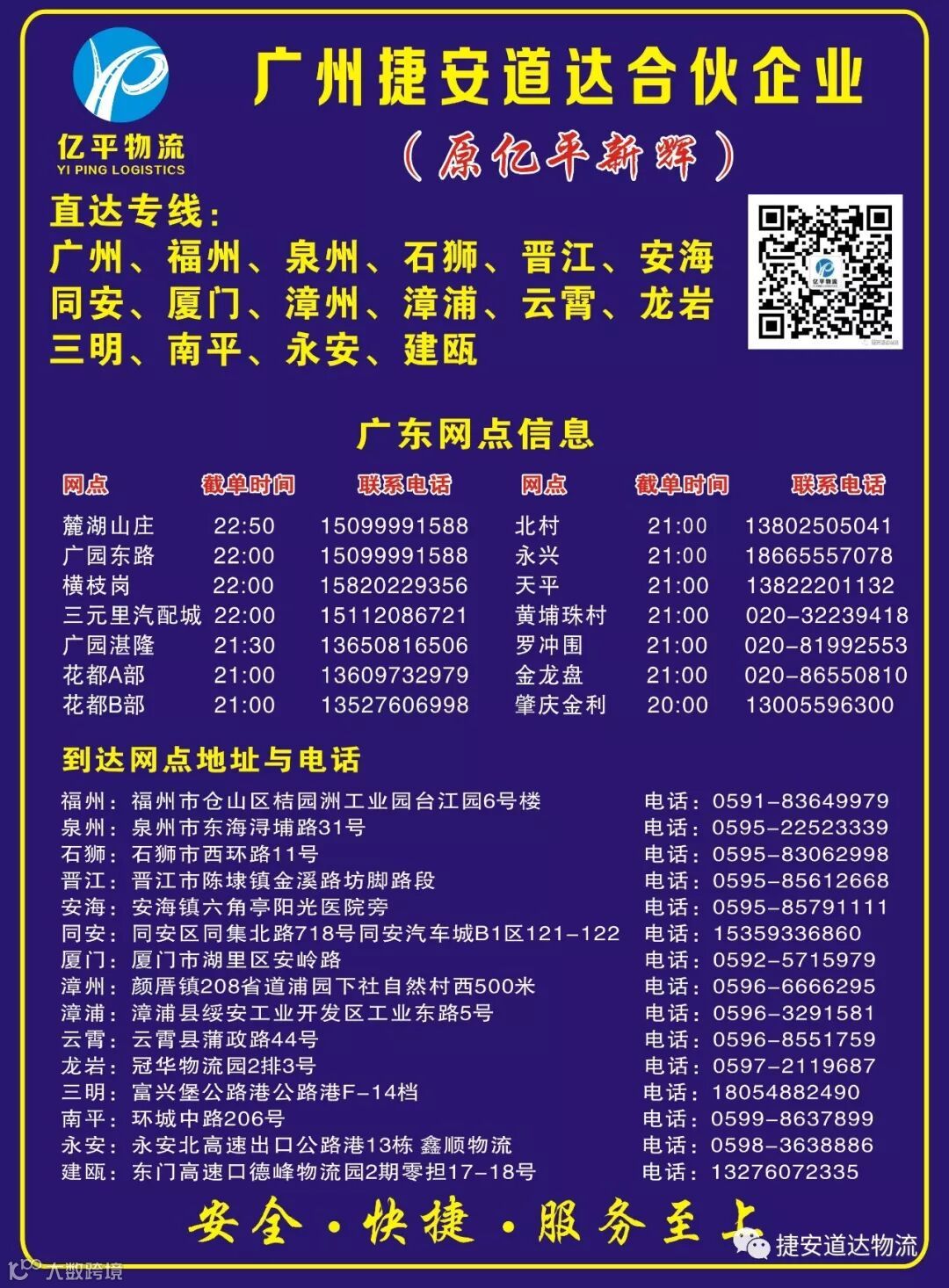 亿平物流
YI PING LOGISTICS

广州捷安道达合伙企业

(原亿平新辉)

直达专线:
广州、福州、泉州、石狮、晋江、安海
同安、厦门、漳州、漳浦、云霄、龙岩
三明、南平、永安、建瓯

广东网点信息

| 网点 | 截单时间 | 联系电话 | 网点 | 截单时间 | 联系电话 |
|---|---|---|---|---|---|
| 麓湖山庄 | 22:50 | 15099991588 | 北村 | 21:00 | 13802505041 |
| 广园东路 | 22:00 | 15099991588 | 永兴 | 21:00 | 18665557078 |
| 横枝岗 | 22:00 | 15820229356 | 天平 | 21:00 | 13822201132 |
| 三元里汽配城 | 22:00 | 15112086721 | 黄埔珠村 | 21:00 | 020-32239418 |
| 广园湛隆 | 21:30 | 13650816506 | 罗冲围 | 21:00 | 020-81992553 |
| 花都A部 | 21:00 | 13609732979 | 金龙盘 | 21:00 | 020-86550810 |
| 花都B部 | 21:00 | 13527606998 | 肇庆金利 | 20:00 | 13005596300 |

到达网点地址与电话

福州:福州市仓山区桔园洲工业园台江园6号楼 电话:0591-83649979
泉州:泉州市东海浔埔路31号 电话:0595-22523339
石狮:石狮市西环路11号 电话:0595-83062998
晋江:晋江市陈埭镇金溪路坊脚路段 电话:0595-85612668
安海:安海镇六角亭阳光医院旁 电话:0595-85791111
同安:同安区同集北路718号同安汽车城B1区121-122 电话:15359336860
厦门:厦门市湖里区安岭路 电话:0592-5715979
漳州:颜厝镇208省道浦园下社自然村西500米 电话:0596-6666295
漳浦:漳浦县绥安工业开发区工业东路5号 电话:0596-3291581
云霄:云霄县蒲政路44号 电话:0596-8551759
龙岩:冠华物流园2排3号 电话:0597-2119687
三明:富兴堡公路港公路港F-14档 电话:18054882490
南平:环城中路206号 电话:0599-8637899
永安:永安北高速出口公路港13栋 鑫顺物流 电话:0598-3638886
建瓯:东门高速口德峰物流园2期零担17-18号 电话:13276072335

安全·快捷·服务至上

捷安道达物流

大数跨境